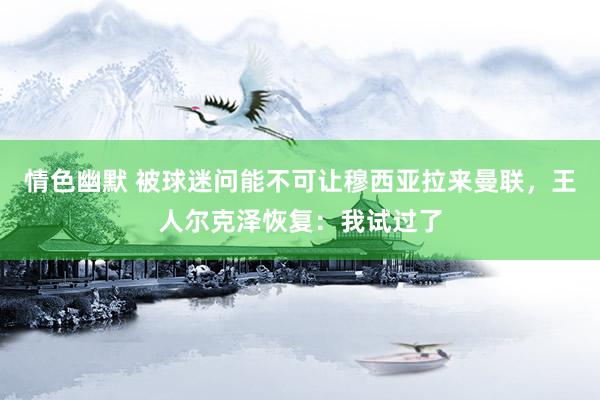 情色幽默 被球迷问能不可让穆西亚拉来曼联，王人尔克泽恢复：我试过了